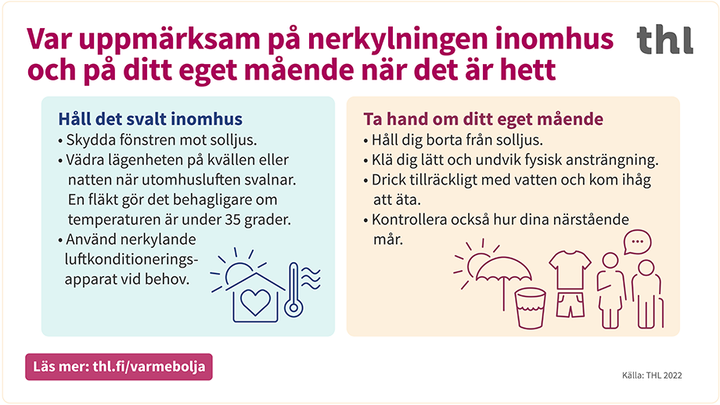 Var uppmärksam på nerkylningen inomhus och på ditt eget mående när det är hett

thl

Håll det svalt inomhus

• Skydda fönstren mot solljus.
• Vädra lägenheten på kvällen eller natten när utomhusluften svalnar. En fläkt gör det behagligare om temperaturen är under 35 grader.
• Använd nerkylande luftkonditioneringsapparat vid behov.

Ta hand om ditt eget mående

• Håll dig borta från solljus.
• Klä dig lätt och undvik fysisk ansträngning.
• Drick tillräckligt med vatten och kom ihåg att äta.
• Kontrollera också hur dina närstående mår.

Läs mer: thl.fi/varmebolja

Källa: THL 2022